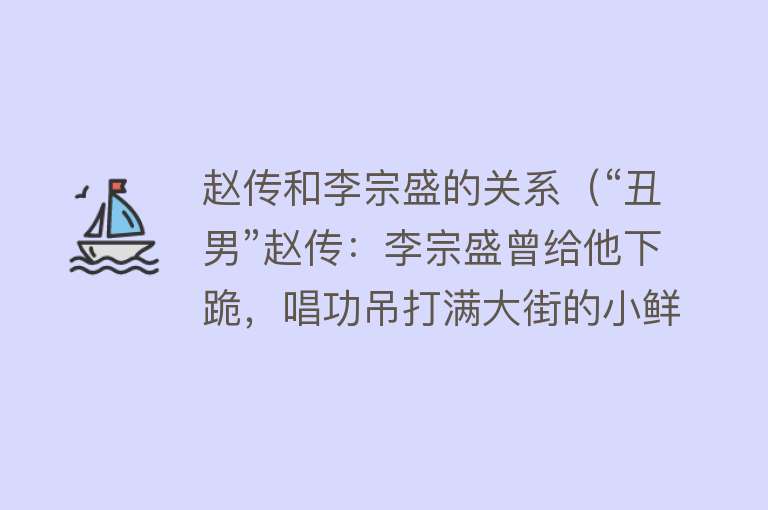 赵传和李宗盛的关系（“丑男”赵传：李宗盛曾给他下跪，唱功吊打满大街的小鲜